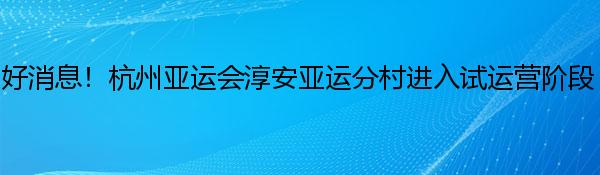 好消息！杭州亚运会淳安亚运分村进入试运营阶段